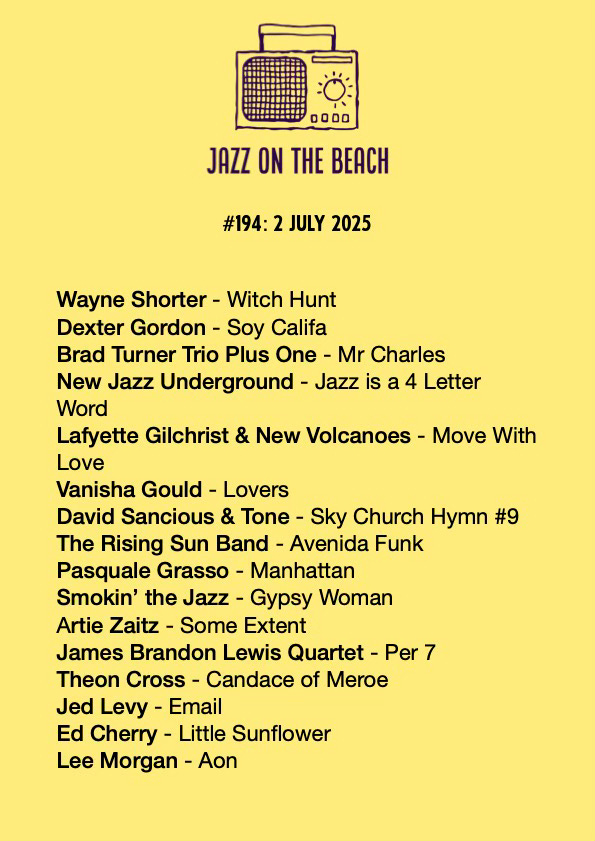 JAZZ ON THE BEACH

#194: 2 JULY 2025

Wayne Shorter - Witch Hunt
Dexter Gordon - Soy Califa
Brad Turner Trio Plus One - Mr Charles
New Jazz Underground - Jazz is a 4 Letter Word
Lafyette Gilchrist & New Volcanoes - Move With Love
Vanisha Gould - Lovers
David Sancious & Tone - Sky Church Hymn #9
The Rising Sun Band - Avenida Funk
Pasquale Grasso - Manhattan
Smokin' the Jazz - Gypsy Woman
Artie Zaitz - Some Extent
James Brandon Lewis Quartet - Per 7
Theon Cross - Candace of Meroe
Jed Levy - Email
Ed Cherry - Little Sunflower
Lee Morgan - Aon